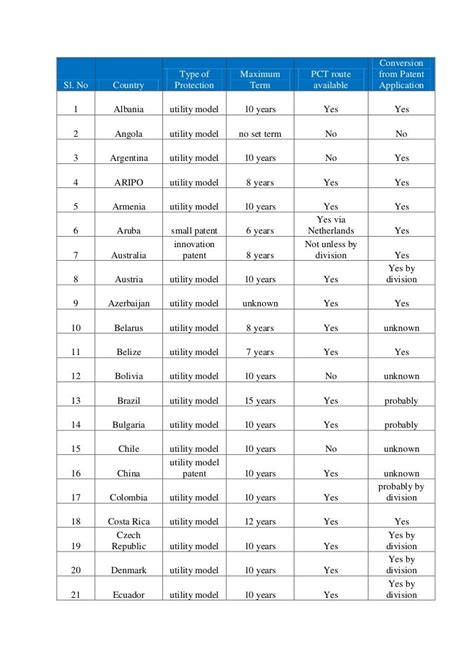 | Sl. No | Country | Type of Protection | Maximum Term | PCT route available | Conversion from Patent Application |
|---|---|---|---|---|---|
| 1 | Albania | utility model | 10 years | Yes | Yes |
| 2 | Angola | utility model | no set term | No | No |
| 3 | Argentina | utility model | 10 years | No | Yes |
| 4 | ARIPO | utility model | 8 years | Yes | Yes |
| 5 | Armenia | utility model | 10 years | Yes | Yes |
| 6 | Aruba | small patent | 6 years | Yes via Netherlands | Yes |
| 7 | Australia | innovation patent | 8 years | Not unless by division | Yes |
| 8 | Austria | utility model | 10 years | Yes | Yes by division |
| 9 | Azerbaijan | utility model | unknown | Yes | Yes |
| 10 | Belarus | utility model | 8 years | Yes | unknown |
| 11 | Belize | utility model | 7 years | Yes | Yes |
| 12 | Bolivia | utility model | 10 years | No | unknown |
| 13 | Brazil | utility model | 15 years | Yes | probably |
| 14 | Bulgaria | utility model | 10 years | Yes | probably |
| 15 | Chile | utility model | 10 years | No | unknown |
| 16 | China | utility model patent | 10 years | Yes | unknown |
| 17 | Colombia | utility model | 10 years | Yes | probably by division |
| 18 | Costa Rica | utility model | 12 years | Yes | Yes |
| 19 | Czech Republic | utility model | 10 years | Yes | Yes by division |
| 20 | Denmark | utility model | 10 years | Yes | Yes by division |
| 21 | Ecuador | utility model | 10 years | Yes | Yes by division |